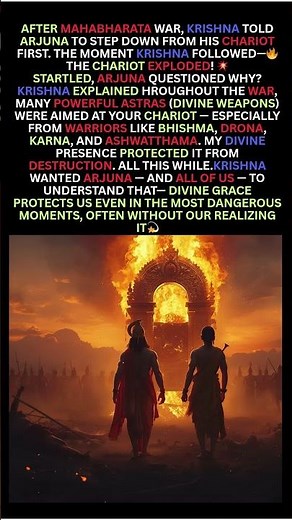 AFTER MAHABHARATA WAR, KRISHNA TOLD ARJUNA TO STEP DOWN FROM HIS CHARIOT FIRST. THE MOMENT KRISHNA FOLLOWED—🔥 THE CHARIOT EXPLODED! 💥 STARTLED, ARJUNA QUESTIONED WHY? KRISHNA EXPLAINED HROUGHOUT THE WAR, MANY POWERFUL ASTRAS (DIVINE WEAPONS) WERE AIMED AT YOUR CHARIOT — ESPECIALLY FROM WARRIORS LIKE BHISHMA, DRONA, KARNA, AND ASHWATTHAMA. MY DIVINE PRESENCE PROTECTED IT FROM DESTRUCTION. ALL THIS WHILE.KRISHNA WANTED ARJUNA — AND ALL OF US — TO UNDERSTAND THAT— DIVINE GRACE PROTECTS US EVEN IN THE MOST DANGEROUS MOMENTS, OFTEN WITHOUT OUR REALIZING IT💫